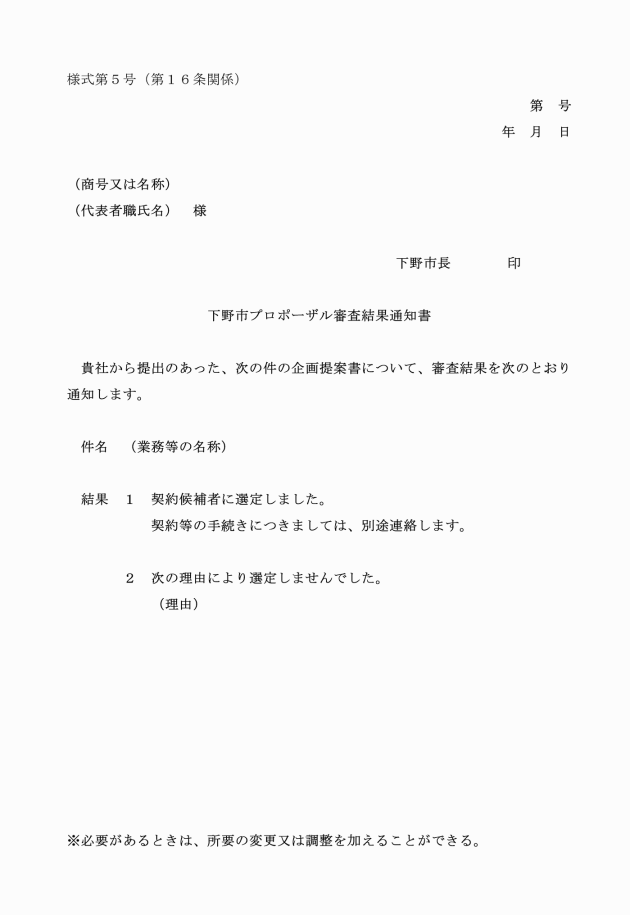 様式第５号（第１６条関係）

第　号

年　月　日

（商号又は名称）
（代表者職氏名）　様

下野市長　　　　印

下野市プロポーザル審査結果通知書

貴社から提出のあった、次の件の企画提案書について、審査結果を次のとおり通知します。

件名　（業務等の名称）

結果　１　契約候補者に選定しました。
契約等の手続きにつきましては、別途連絡します。

２　次の理由により選定しませんでした。
（理由）

※必要があるときは、所要の変更又は調整を加えることができる。